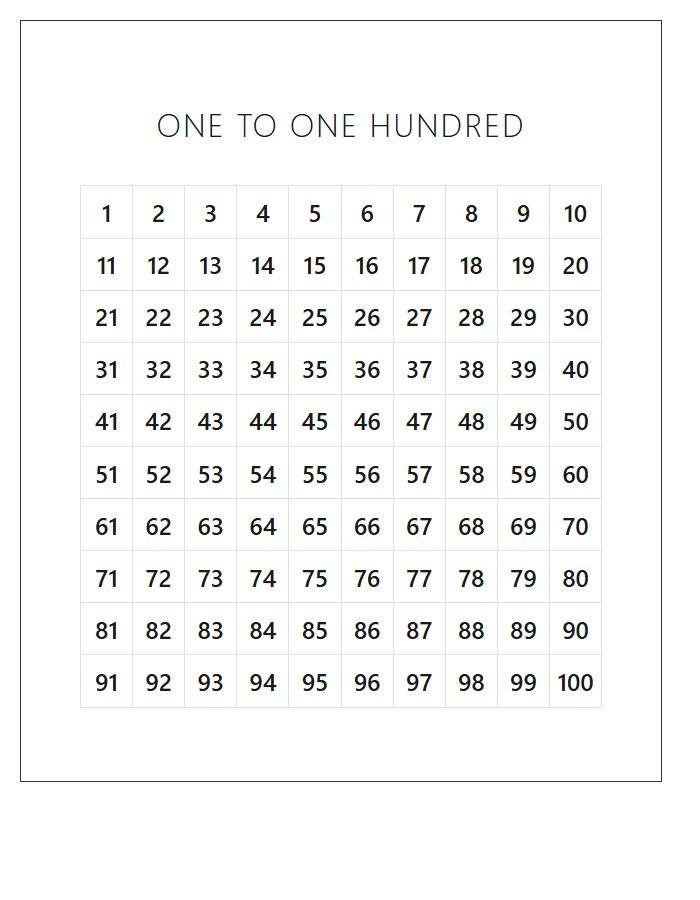 ONE TO ONE HUNDRED

| 1 | 2 | 3 | 4 | 5 | 6 | 7 | 8 | 9 | 10 |
|---|---|---|---|---|---|---|---|---|---|
| 11 | 12 | 13 | 14 | 15 | 16 | 17 | 18 | 19 | 20 |
| 21 | 22 | 23 | 24 | 25 | 26 | 27 | 28 | 29 | 30 |
| 31 | 32 | 33 | 34 | 35 | 36 | 37 | 38 | 39 | 40 |
| 41 | 42 | 43 | 44 | 45 | 46 | 47 | 48 | 49 | 50 |
| 51 | 52 | 53 | 54 | 55 | 56 | 57 | 58 | 59 | 60 |
| 61 | 62 | 63 | 64 | 65 | 66 | 67 | 68 | 69 | 70 |
| 71 | 72 | 73 | 74 | 75 | 76 | 77 | 78 | 79 | 80 |
| 81 | 82 | 83 | 84 | 85 | 86 | 87 | 88 | 89 | 90 |
| 91 | 92 | 93 | 94 | 95 | 96 | 97 | 98 | 99 | 100 |